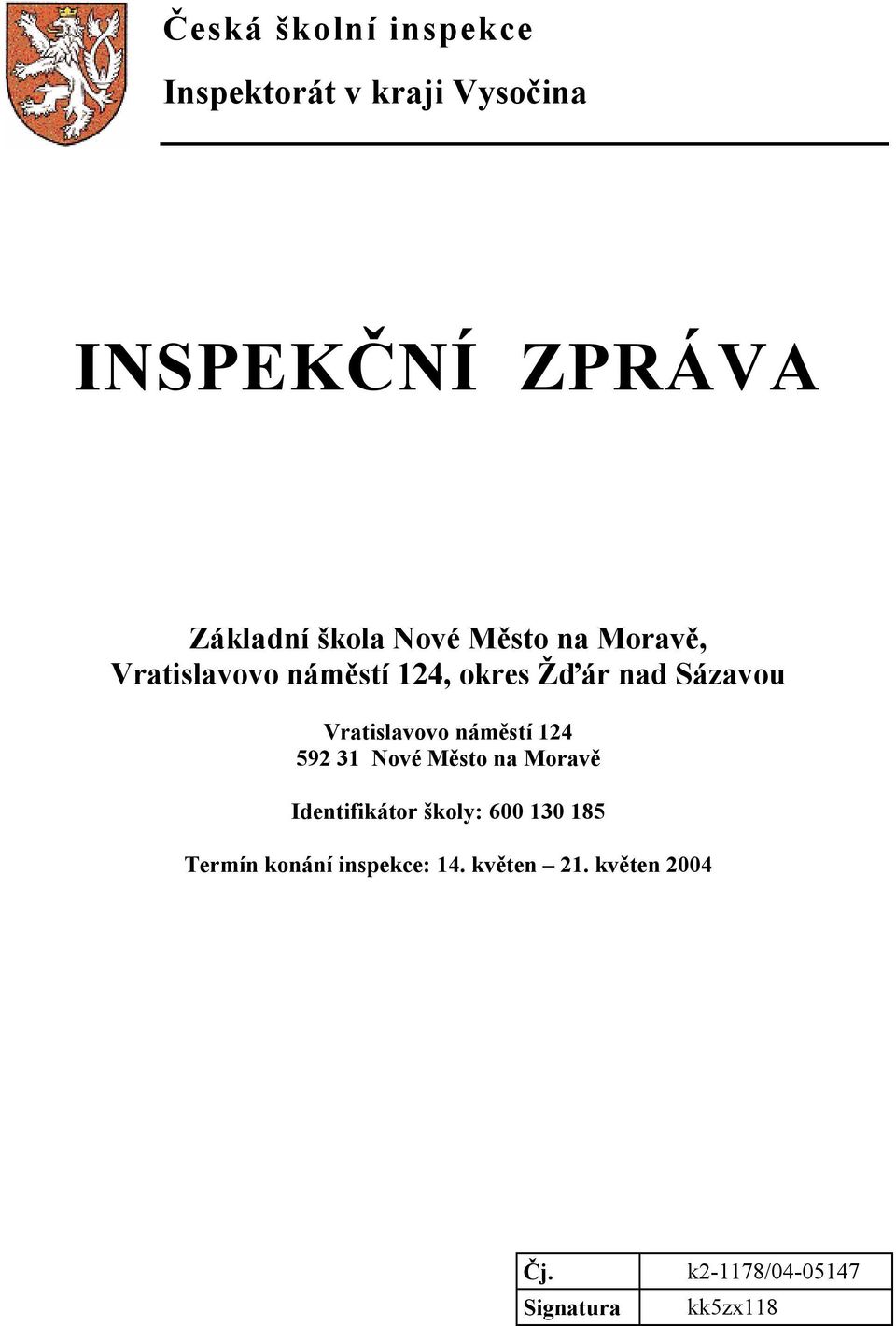 Česká školní inspekce

Inspektorát v kraji Vysočina

INSPEKČNÍ ZPRÁVA

Základní škola Nové Město na Moravě, Vratislavovo náměstí 124, okres Žďár nad Sázavou

Vratislavovo náměstí 124
592 31 Nové Město na Moravě

Identifikátor školy: 600 130 185

Termín konání inspekce: 14. květen – 21. květen 2004

| Čj. | k2-1178/04-05147 |
|---|---|
| Signatura | kk5zx118 |